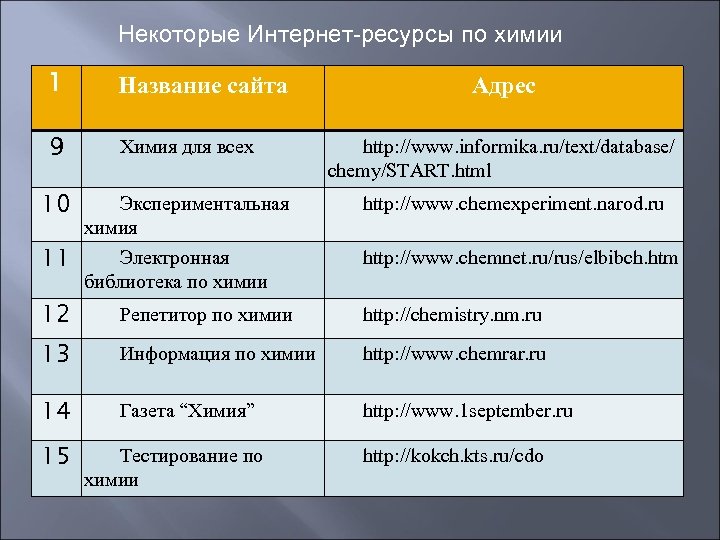 Некоторые Интернет-ресурсы по химии

| 1 | Название сайта | Адрес |
|---|---|---|
| 9 | Химия для всех | http://www.informika.ru/text/database/chemy/START.html |
| 10 | Экспериментальная химия | http://www.chemexperiment.narod.ru |
| 11 | Электронная библиотека по химии | http://www.chemnet.ru/rus/elbibch.htm |
| 12 | Репетитор по химии | http://chemistry.nm.ru |
| 13 | Информация по химии | http://www.chemrar.ru |
| 14 | Газета “Химия” | http://www.1september.ru |
| 15 | Тестирование по химии | http://kokch.kts.ru/cdo |